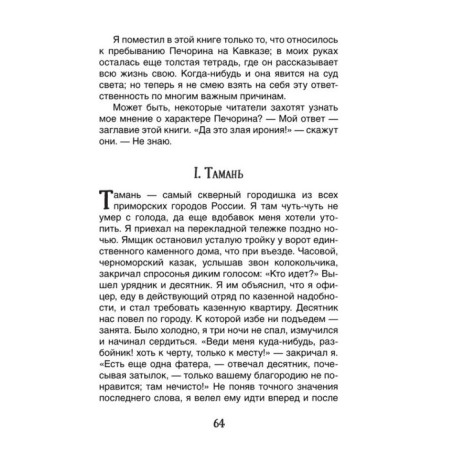 Я поместил в этой книге только то, что относилось к пребыванию Печорина на Кавказе; в моих руках осталась еще толстая тетрадь, где он рассказывает всю жизнь свою. Когда-нибудь и она явится на суд света; но теперь я не смею взять на себя эту ответственность по многим важным причинам.

Может быть, некоторые читатели захотят узнать мое мнение о характере Печорина? — Мой ответ — заглавие этой книги. «Да это злая ирония!» — скажут они. — Не знаю.

I. Тамань

Тамань — самый скверный городишка из всех приморских городов России. Я там чуть-чуть не умер с голода, да еще вдобавок меня хотели утопить. Я приехал на перекладной тележке поздно ночью. Ямщик остановил усталую тройку у ворот единственного каменного дома, что при въезде. Часовой, черноморский казак, услышав звон колокольчика, закричал спросонья диким голосом: «Кто идет?» Вышел урядник и десятник. Я им объяснил, что я офицер, еду в действующий отряд по казенной надобности, и стал требовать казенную квартиру. Десятник нас повел по городу. К которой избе ни подъедем — занята. Было холодно, я три ночи не спал, измучился и начинал сердиться. «Веди меня куда-нибудь, разбойник! хоть к черту, только к месту!» — закричал я. «Есть еще одна фатера, — отвечал десятник, почесывая затылок, — только вашему благородию не понравится; там нечисто!» Не поняв точного значения последнего слова, я велел ему идти вперед и после

64